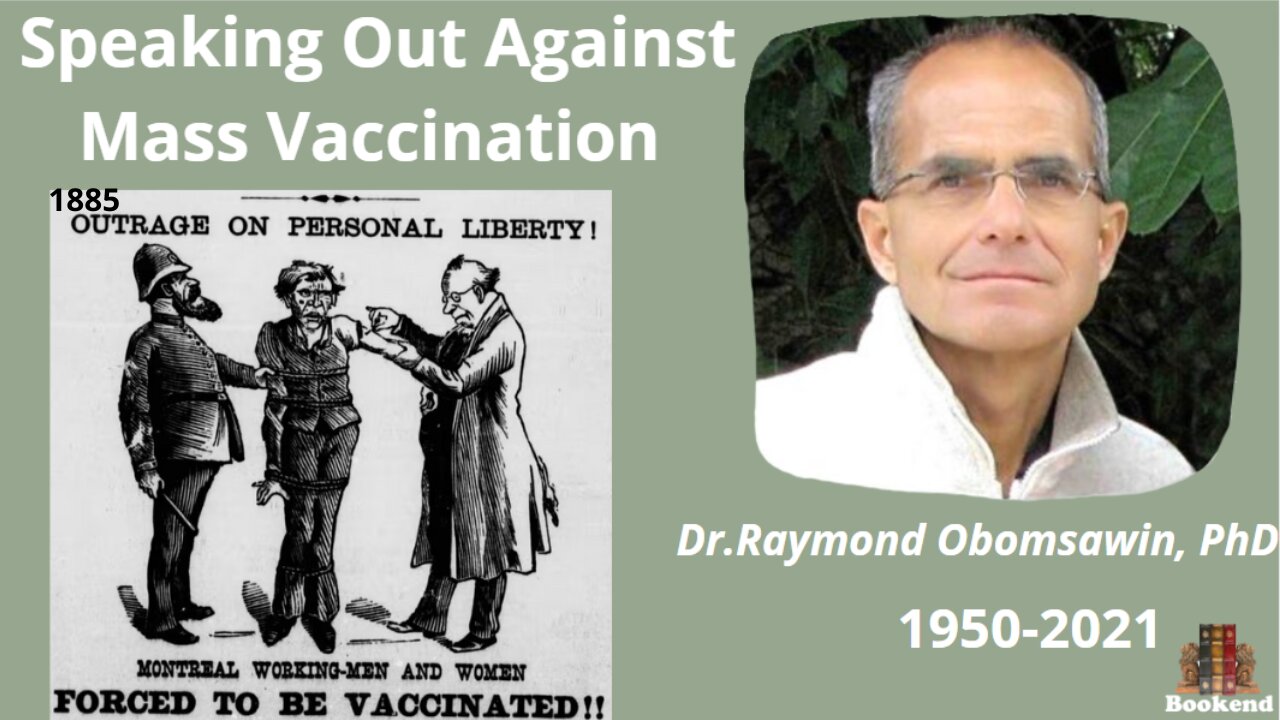 Speaking Out Against Mass Vaccination

1885

OUTRAGE ON PERSONAL LIBERTY!

MONTREAL WORKING-MEN AND WOMEN

FORCED TO BE VACCINATED!!

Dr.Raymond Obomsawin, PhD

1950-2021

Bookend